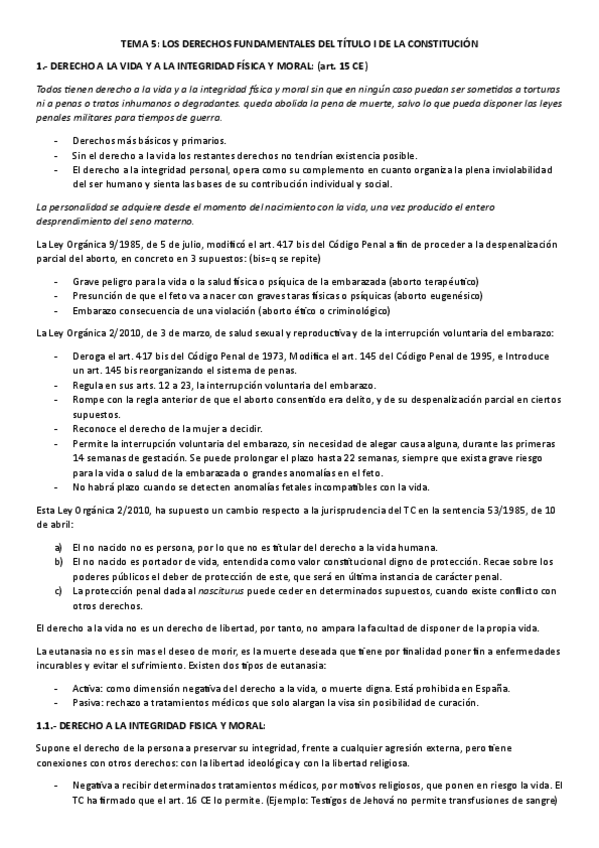 TEMA 5: LOS DERECHOS FUNDAMENTALES DEL TÍTULO I DE LA CONSTITUCIÓN

1.- DERECHO A LA VIDA Y A LA INTEGRIDAD FÍSICA Y MORAL: (art. 15 CE)

Todos tienen derecho a la vida y a la integridad física y moral sin que en ningún caso puedan ser sometidos a torturas ni a penas o tratos inhumanos o degradantes. queda abolida la pena de muerte, salvo lo que pueda disponer las leyes penales militares para tiempos de guerra.

- Derechos más básicos y primarios.
- Sin el derecho a la vida los restantes derechos no tendrían existencia posible.
- El derecho a la integridad personal, opera como su complemento en cuanto organiza la plena inviolabilidad del ser humano y sienta las bases de su contribución individual y social.

La personalidad se adquiere desde el momento del nacimiento con la vida, una vez producido el entero desprendimiento del seno materno.

La Ley Orgánica 9/1985, de 5 de julio, modificó el art. 417 bis del Código Penal a fin de proceder a la despenalización parcial del aborto, en concreto en 3 supuestos: (bis=q se repite)

- Grave peligro para la vida o la salud física o psíquica de la embarazada (aborto terapéutico)
- Presunción de que el feto va a nacer con graves taras físicas o psíquicas (aborto eugenésico)
- Embarazo consecuencia de una violación (aborto ético o criminológico)

La Ley Orgánica 2/2010, de 3 de marzo, de salud sexual y reproductiva y de la interrupción voluntaria del embarazo:

- Deroga el art. 417 bis del Código Penal de 1973, Modifica el art. 145 del Código Penal de 1995, e Introduce un art. 145 bis reorganizando el sistema de penas.
- Regula en sus arts. 12 a 23, la interrupción voluntaria del embarazo.
- Rompe con la regla anterior de que el aborto consentido era delito, y de su despenalización parcial en ciertos supuestos.
- Reconoce el derecho de la mujer a decidir.
- Permite la interrupción voluntaria del embarazo, sin necesidad de alegar causa alguna, durante las primeras 14 semanas de gestación. Se puede prolongar el plazo hasta 22 semanas, siempre que exista grave riesgo para la vida o salud de la embarazada o grandes anomalías en el feto.
- No habrá plazo cuando se detecten anomalías fetales incompatibles con la vida.

Esta Ley Orgánica 2/2010, ha supuesto un cambio respecto a la jurisprudencia del TC en la sentencia 53/1985, de 10 de abril:

a) El no nacido no es persona, por lo que no es titular del derecho a la vida humana.
b) El no nacido es portador de vida, entendida como valor constitucional digno de protección. Recae sobre los poderes públicos el deber de protección de este, que será en última instancia de carácter penal.
c) La protección penal dada al nasciturus puede ceder en determinados supuestos, cuando existe conflicto con otros derechos.

El derecho a la vida no es un derecho de libertad, por tanto, no ampara la facultad de disponer de la propia vida.

La eutanasia no es sin mas el deseo de morir, es la muerte deseada que tiene por finalidad poner fin a enfermedades incurables y evitar el sufrimiento. Existen dos tipos de eutanasia:

- Activa: como dimensión negativa del derecho a la vida, o muerte digna. Está prohibida en España.
- Pasiva: rechazo a tratamientos médicos que solo alargan la visa sin posibilidad de curación.

1.1.- DERECHO A LA INTEGRIDAD FISICA Y MORAL:

Supone el derecho de la persona a preservar su integridad, frente a cualquier agresión externa, pero tiene conexiones con otros derechos: con la libertad ideológica y con la libertad religiosa.

- Negativa a recibir determinados tratamientos médicos, por motivos religiosos, que ponen en riesgo la vida. El TC ha firmado que el art. 16 CE lo permite. (Ejemplo: Testigos de Jehová no permite transfusiones de sangre)